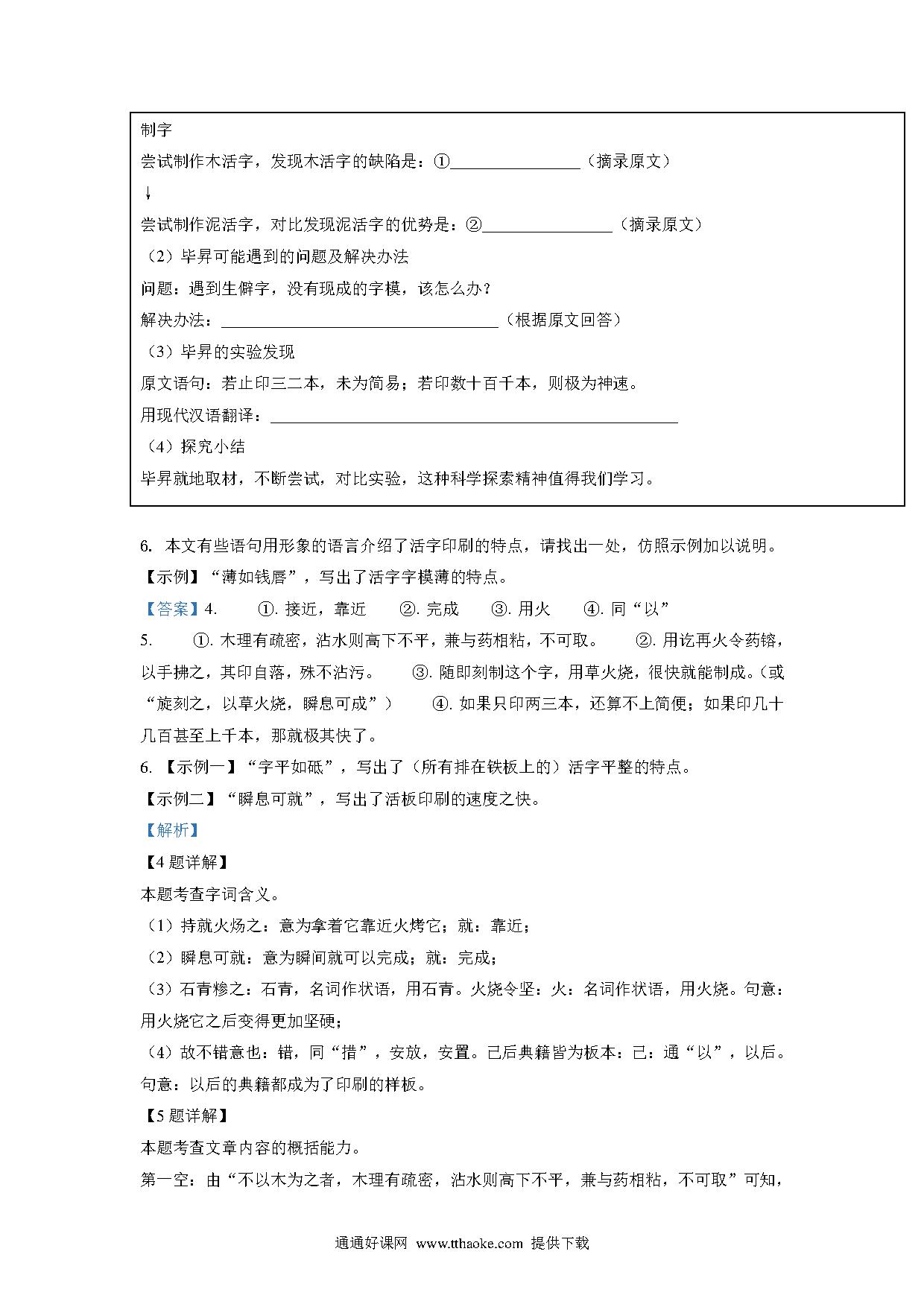 制字

尝试制作木活字，发现木活字的缺陷是：①________________（摘录原文）

↓

尝试制作泥活字，对比发现泥活字的优势是：②________________（摘录原文）

（2）毕昇可能遇到的问题及解决办法

问题：遇到生僻字，没有现成的字模，该怎么办？

解决办法：__________________________________（根据原文回答）

（3）毕昇的实验发现

原文语句：若止印三二本，未为简易；若印数十百千本，则极为神速。

用现代汉语翻译：__________________________________________________

（4）探究小结

毕昇就地取材，不断尝试，对比实验，这种科学探索精神值得我们学习。

6. 本文有些语句用形象的语言介绍了活字印刷的特点，请找出一处，仿照示例加以说明。

【示例】“薄如钱唇”，写出了活字字模薄的特点。

【答案】4. ①. 接近，靠近 ②. 完成 ③. 用火 ④. 同“以”

5. ①. 木理有疏密，沾水则高下不平，兼与药相粘，不可取。 ②. 用讫再火令药镕，以手拂之，其印自落，殊不沾污。 ③. 随即刻制这个字，用草火烧，很快就能制成。(或“旋刻之，以草火烧，瞬息可成”） ④. 如果只印两三本，还算不上简便；如果印几十几百甚至上千本，那就极其快了。

6. 【示例一】“字平如砥”，写出了（所有排在铁板上的）活字平整的特点。

【示例二】“瞬息可就”，写出了活板印刷的速度之快。

【解析】

【4题详解】

本题考查字词含义。

（1）持就火炀之：意为拿着它靠近火烤它；就：靠近；

（2）瞬息可就：意为瞬间就可以完成；就：完成；

（3）石青糁之：石青，名词作状语，用石青。火烧令坚：火：名词作状语，用火烧。句意：用火烧它之后变得更加坚硬；

（4）故不错意也：错，同“措”，安放，安置。已后典籍皆为板本：已：通“以”，以后。句意：以后的典籍都成为了印刷的样板。

【5题详解】

本题考查文章内容的概括能力。

第一空：由“不以木为之者，木理有疏密，沾水则高下不平，兼与药相粘，不可取”可知，

通通好课网 www.tthaoke.com 提供下载